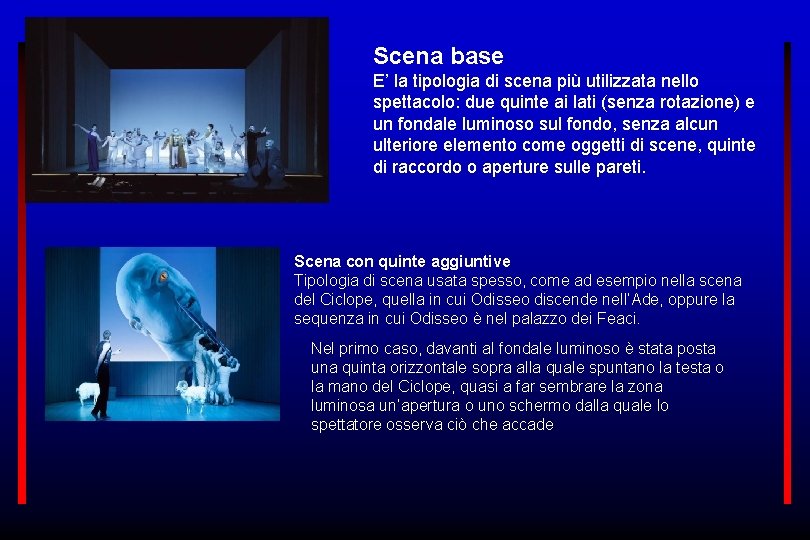 Scena base

E' la tipologia di scena più utilizzata nello spettacolo: due quinte ai lati (senza rotazione) e un fondale luminoso sul fondo, senza alcun ulteriore elemento come oggetti di scene, quinte di raccordo o aperture sulle pareti.

Scena con quinte aggiuntive

Tipologia di scena usata spesso, come ad esempio nella scena del Ciclope, quella in cui Odisseo discende nell'Ade, oppure la sequenza in cui Odisseo è nel palazzo dei Feaci.

Nel primo caso, davanti al fondale luminoso è stata posta una quinta orizzontale sopra alla quale spuntano la testa o la mano del Ciclope, quasi a far sembrare la zona luminosa un'apertura o uno schermo dalla quale lo spettatore osserva ciò che accade